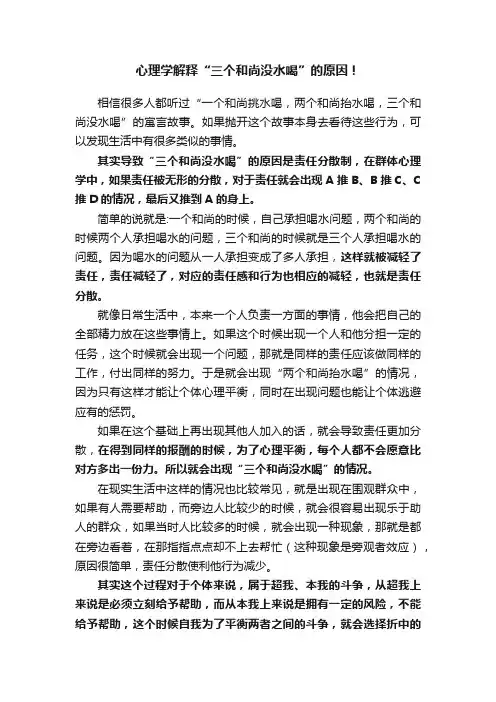 心理学解释“三个和尚没水喝”的原因！

相信很多人都听过“一个和尚挑水喝，两个和尚抬水喝，三个和尚没水喝”的寓言故事。如果抛开这个故事本身去看待这些行为，可以发现生活中有很多类似的事情。

其实导致“三个和尚没水喝”的原因是责任分散制，在群体心理学中，如果责任被无形的分散，对于责任就会出现 A 推 B、B 推 C、C 推 D 的情况，最后又推到 A 的身上。

简单的说就是:一个和尚的时候，自己承担喝水问题，两个和尚的时候两个人承担喝水的问题，三个和尚的时候就是三个人承担喝水的问题。因为喝水的问题从一人承担变成了多人承担，这样就被减轻了责任，责任减轻了，对应的责任感和行为也相应的减轻，也就是责任分散。

就像日常生活中，本来一个人负责一方面的事情，他会把自己的全部精力放在这些事情上。如果这个时候出现一个人和他分担一定的任务，这个时候就会出现一个问题，那就是同样的责任应该做同样的工作，付出同样的努力。于是就会出现“两个和尚抬水喝”的情况，因为只有这样才能让个体心理平衡，同时在出现问题也能让个体逃避应有的惩罚。

如果在这个基础上再出现其他人加入的话，就会导致责任更加分散，在得到同样的报酬的时候，为了心理平衡，每个人都不会愿意比对方多出一份力。所以就会出现“三个和尚没水喝”的情况。

在现实生活中这样的情况也比较常见，就是出现在围观群众中，如果有人需要帮助，而旁边人比较少的时候，就会很容易出现乐于助人的群众，如果当时人比较多的时候，就会出现一种现象，那就是都在旁边看着，在那指指点点却不上去帮忙（这种现象是旁观者效应），原因很简单，责任分散使利他行为减少。

其实这个过程对于个体来说，属于超我、本我的斗争，从超我上来说是必须立刻给予帮助，而从本我上来说是拥有一定的风险，不能给予帮助，这个时候自我为了平衡两者之间的斗争，就会选择折中的